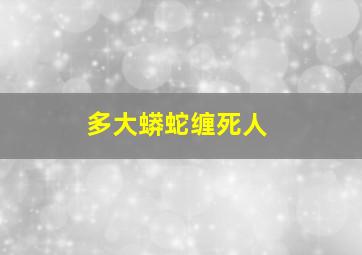 多大蟒蛇缠死人